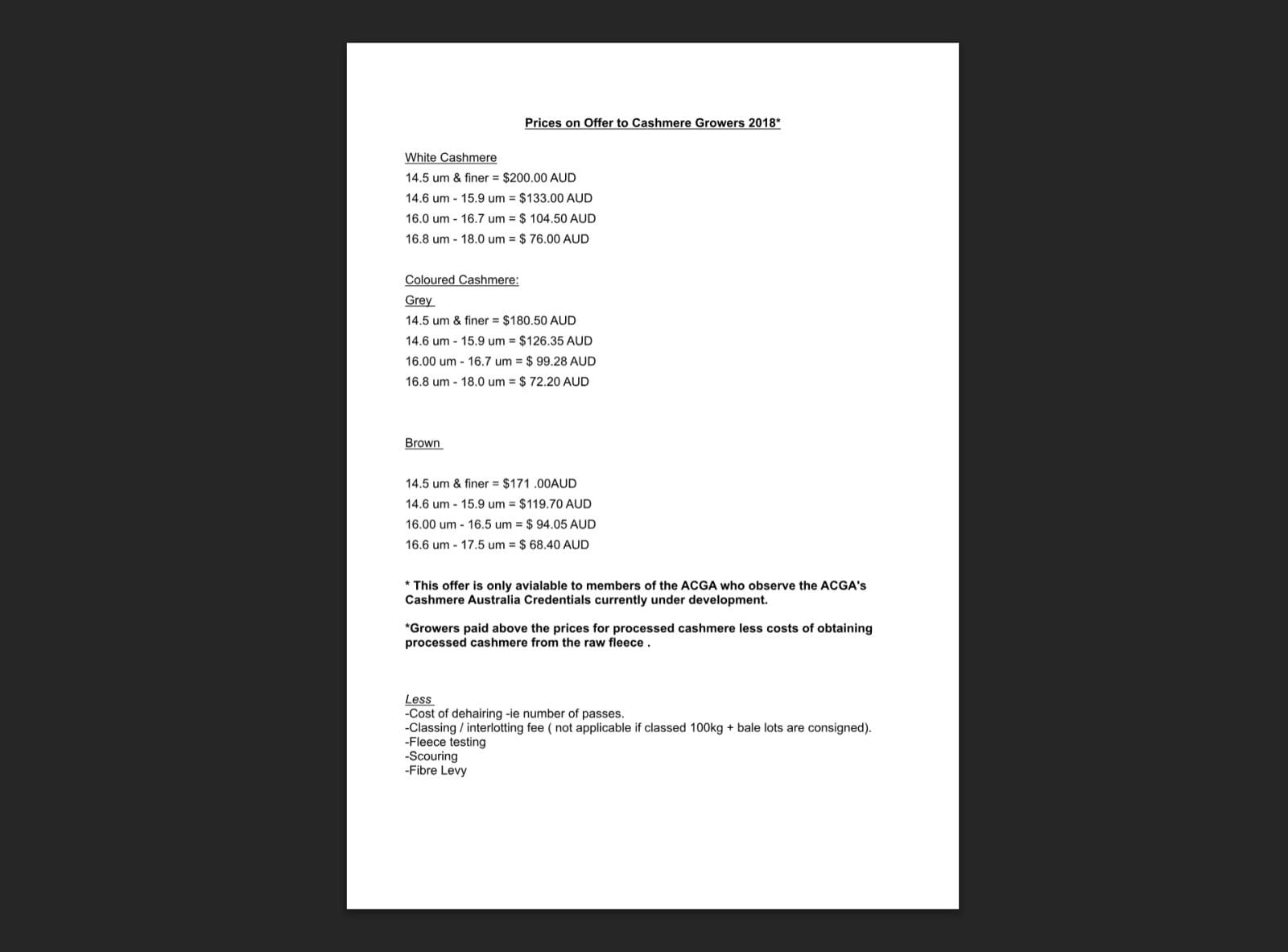 Prices on Offer to Cashmere Growers 2018*

White Cashmere
14.5 um & finer = \$200.00 AUD
14.6 um - 15.9 um = \$133.00 AUD
16.0 um - 16.7 um = \$ 104.50 AUD
16.8 um - 18.0 um = \$ 76.00 AUD

Coloured Cashmere:
Grey
14.5 um & finer = \$180.50 AUD
14.6 um - 15.9 um = \$126.35 AUD
16.00 um - 16.7 um = \$ 99.28 AUD
16.8 um - 18.0 um = \$ 72.20 AUD

Brown

14.5 um & finer = \$171 .00AUD
14.6 um - 15.9 um = \$119.70 AUD
16.00 um - 16.5 um = \$ 94.05 AUD
16.6 um - 17.5 um = \$ 68.40 AUD

* This offer is only avialable to members of the ACGA who observe the ACGA's Cashmere Australia Credentials currently under development.

*Growers paid above the prices for processed cashmere less costs of obtaining processed cashmere from the raw fleece .

Less
-Cost of dehairing -ie number of passes.
-Classing / interlotting fee ( not applicable if classed 100kg + bale lots are consigned).
-Fleece testing
-Scouring
-Fibre Levy